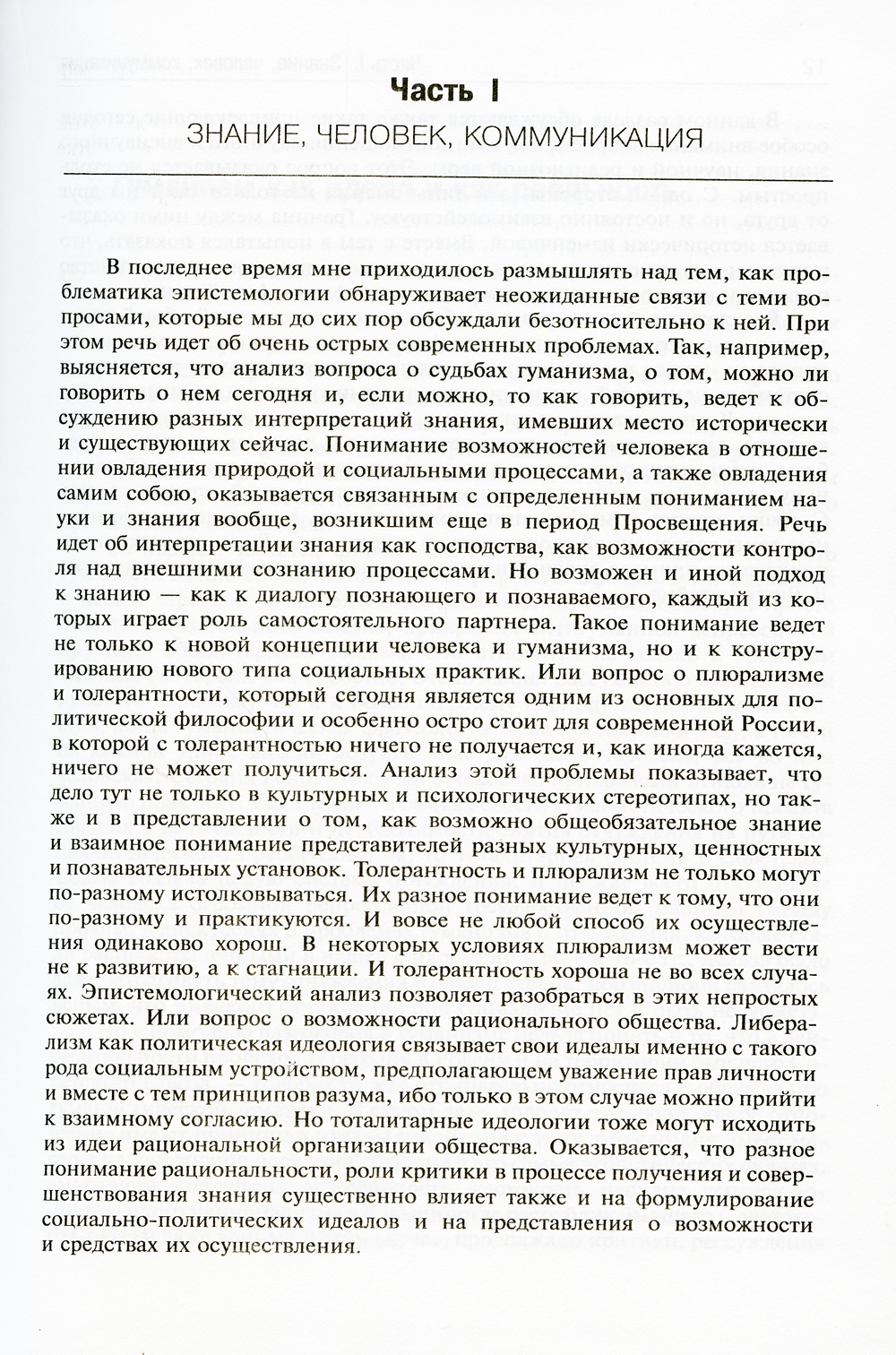 Часть I
ЗНАНИЕ, ЧЕЛОВЕК, КОММУНИКАЦИЯ

В последнее время мне приходилось размышлять над тем, как проблематика эпистемологии обнаруживает неожиданные связи с теми вопросами, которые мы до сих пор обсуждали безотносительно к ней. При этом речь идет об очень острых современных проблемах. Так, например, выясняется, что анализ вопроса о судьбах гуманизма, о том, можно ли говорить о нем сегодня и, если можно, то как говорить, ведет к обсуждению разных интерпретаций знания, имевших место исторически и существующих сейчас. Понимание возможностей человека в отношении овладения природой и социальными процессами, а также овладения самим собою, оказывается связанным с определенным пониманием науки и знания вообще, возникшим еще в период Просвещения. Речь идет об интерпретации знания как господства, как возможности контроля над внешними сознанию процессами. Но возможен и иной подход к знанию — как к диалогу познающего и познаваемого, каждый из которых играет роль самостоятельного партнера. Такое понимание ведет не только к новой концепции человека и гуманизма, но и к конструированию нового типа социальных практик. Или вопрос о плюрализме и толерантности, который сегодня является одним из основных для политической философии и особенно остро стоит для современной России, в которой с толерантностью ничего не получается и, как иногда кажется, ничего не может получиться. Анализ этой проблемы показывает, что дело тут не только в культурных и психологических стереотипах, но также и в представлении о том, как возможно общеобязательное знание и взаимное понимание представителей разных культурных, ценностных и познавательных установок. Толерантность и плюрализм не только могут по-разному истолковываться. Их разное понимание ведет к тому, что они по-разному и практикуются. И вовсе не любой способ их осуществления одинаково хорош. В некоторых условиях плюрализм может вести не к развитию, а к стагнации. И толерантность хороша не во всех случаях. Эпистемологический анализ позволяет разобраться в этих непростых сюжетах. Или вопрос о возможности рационального общества. Либерализм как политическая идеология связывает свои идеалы именно с такого рода социальным устройством, предполагающем уважение прав личности и вместе с тем принципов разума, ибо только в этом случае можно прийти к взаимному согласию. Но тоталитарные идеологии тоже могут исходить из идеи рациональной организации общества. Оказывается, что разное понимание рациональности, роли критики в процессе получения и совершенствования знания существенно влияет также и на формулирование социально-политических идеалов и на представления о возможности и средствах их осуществления.